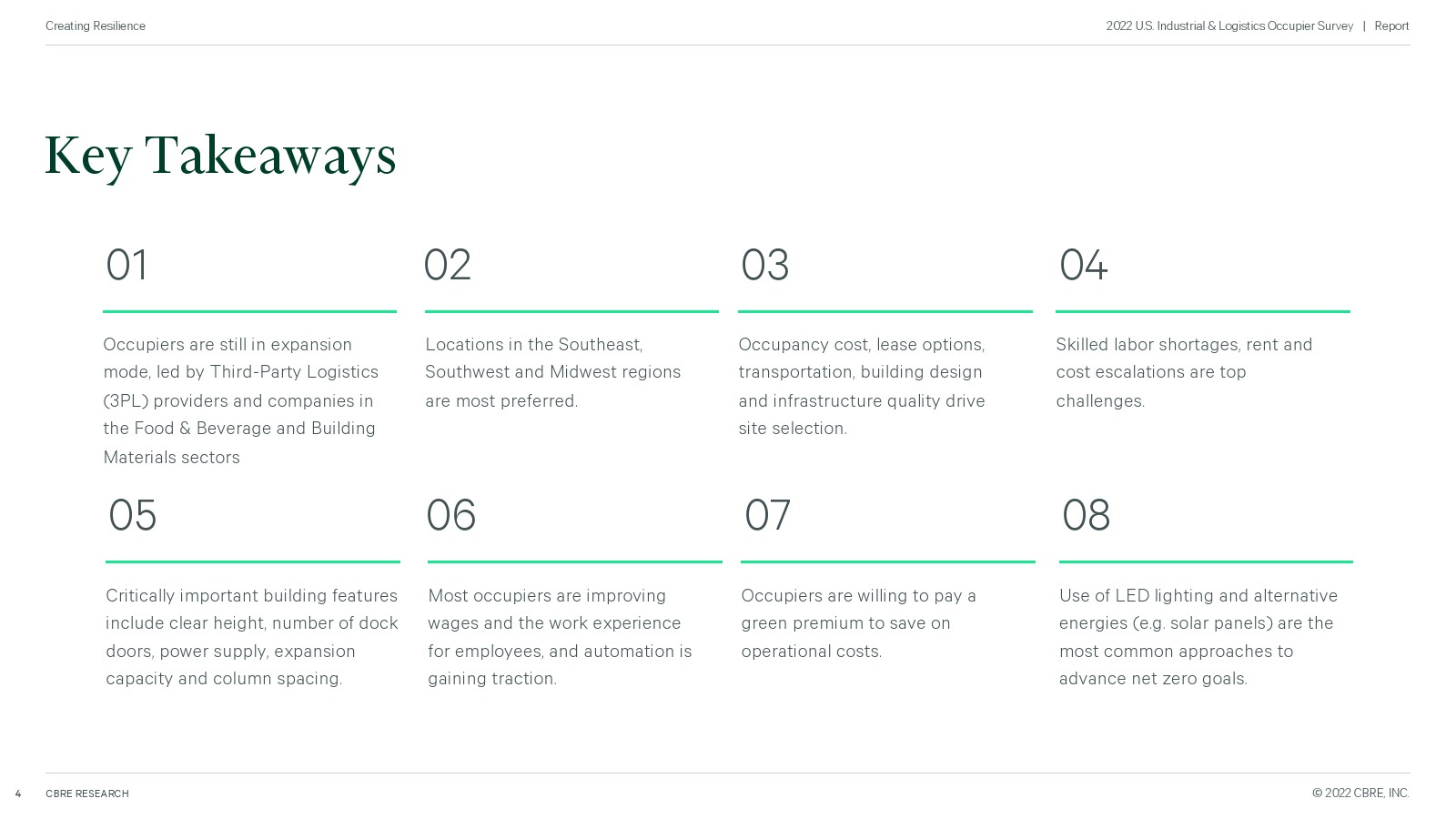 Creating Resilience

2022 U.S. Industrial & Logistics Occupier Survey | Report

Key Takeaways

01

Occupiers are still in expansion mode, led by Third-Party Logistics (3PL) providers and companies in the Food & Beverage and Building Materials sectors

02

Locations in the Southeast, Southwest and Midwest regions are most preferred.

03

Occupancy cost, lease options, transportation, building design and infrastructure quality drive site selection.

04

Skilled labor shortages, rent and cost escalations are top challenges.

05

Critically important building features include clear height, number of dock doors, power supply, expansion capacity and column spacing.

06

Most occupiers are improving wages and the work experience for employees, and automation is gaining traction.

07

Occupiers are willing to pay a green premium to save on operational costs.

08

Use of LED lighting and alternative energies (e.g. solar panels) are the most common approaches to advance net zero goals.

4 CBRE RESEARCH

© 2022 CBRE, INC.